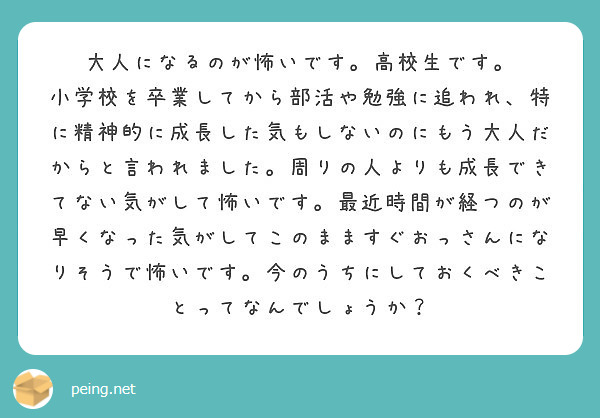 大人になるのが怖いです。高校生です。
小学校を卒業してから部活や勉強に追われ、特に精神的に成長した気もしないのにもう大人だからと言われました。周りの人よりも成長できてない気がして怖いです。最近時間が経つのが早くなった気がしてこのまますぐおっさんになりそうで怖いです。今のうちにしておくべきことってなんでしょうか？

peing.net